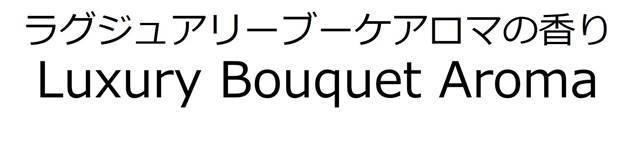 ラグジュアリーブーケアロマの香り
Luxury Bouquet Aroma